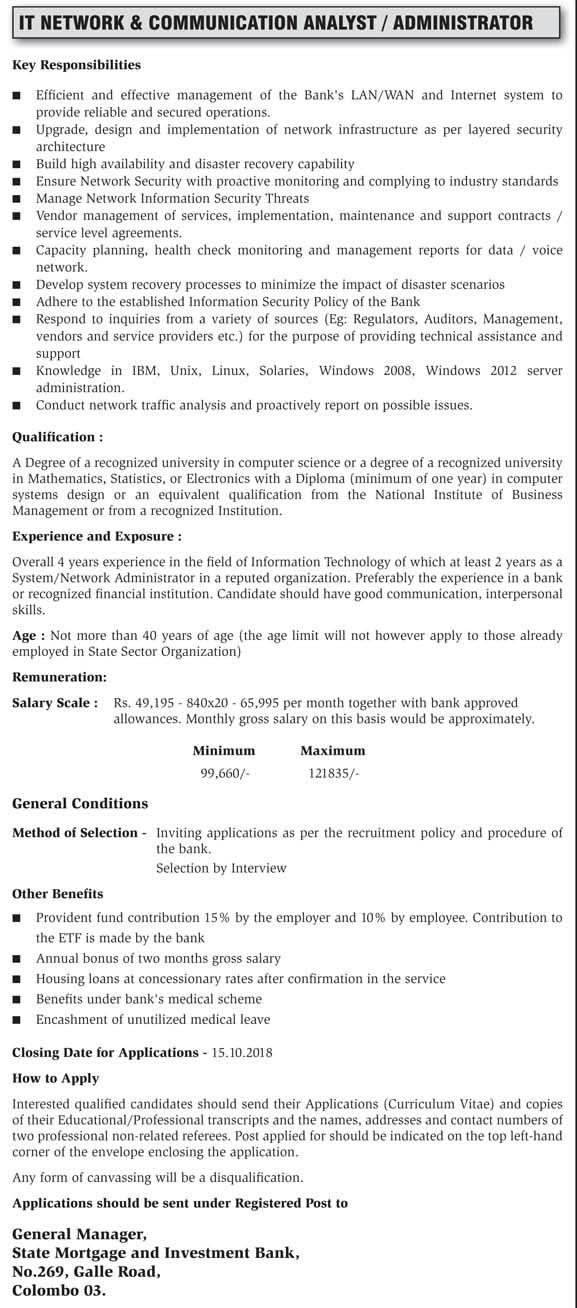 IT NETWORK & COMMUNICATION ANALYST / ADMINISTRATOR

Key Responsibilities

■ Efficient and effective management of the Bank's LAN/WAN and Internet system to provide reliable and secured operations.
■ Upgrade, design and implementation of network infrastructure as per layered security architecture
■ Build high availability and disaster recovery capability
■ Ensure Network Security with proactive monitoring and complying to industry standards
■ Manage Network Information Security Threats
■ Vendor management of services, implementation, maintenance and support contracts / service level agreements.
■ Capacity planning, health check monitoring and management reports for data / voice network.
■ Develop system recovery processes to minimize the impact of disaster scenarios
■ Adhere to the established Information Security Policy of the Bank
■ Respond to inquiries from a variety of sources (Eg: Regulators, Auditors, Management, vendors and service providers etc.) for the purpose of providing technical assistance and support
■ Knowledge in IBM, Unix, Linux, Solaries, Windows 2008, Windows 2012 server administration.
■ Conduct network traffic analysis and proactively report on possible issues.

Qualification :

A Degree of a recognized university in computer science or a degree of a recognized university in Mathematics, Statistics, or Electronics with a Diploma (minimum of one year) in computer systems design or an equivalent qualification from the National Institute of Business Management or from a recognized Institution.

Experience and Exposure :

Overall 4 years experience in the field of Information Technology of which at least 2 years as a System/Network Administrator in a reputed organization. Preferably the experience in a bank or recognized financial institution. Candidate should have good communication, interpersonal skills.

Age : Not more than 40 years of age (the age limit will not however apply to those already employed in State Sector Organization)

Remuneration:

Salary Scale : Rs. 49,195 - 840x20 - 65,995 per month together with bank approved allowances. Monthly gross salary on this basis would be approximately.

| Minimum | Maximum |
|---|---|
| 99,660/- | 121835/- |

General Conditions

Method of Selection - Inviting applications as per the recruitment policy and procedure of the bank.
Selection by Interview

Other Benefits

■ Provident fund contribution 15% by the employer and 10% by employee. Contribution to the ETF is made by the bank
■ Annual bonus of two months gross salary
■ Housing loans at concessionary rates after confirmation in the service
■ Benefits under bank's medical scheme
■ Encashment of unutilized medical leave

Closing Date for Applications - 15.10.2018

How to Apply

Interested qualified candidates should send their Applications (Curriculum Vitae) and copies of their Educational/Professional transcripts and the names, addresses and contact numbers of two professional non-related referees. Post applied for should be indicated on the top left-hand corner of the envelope enclosing the application.

Any form of canvassing will be a disqualification.

Applications should be sent under Registered Post to

General Manager,
State Mortgage and Investment Bank,
No.269, Galle Road,
Colombo 03.